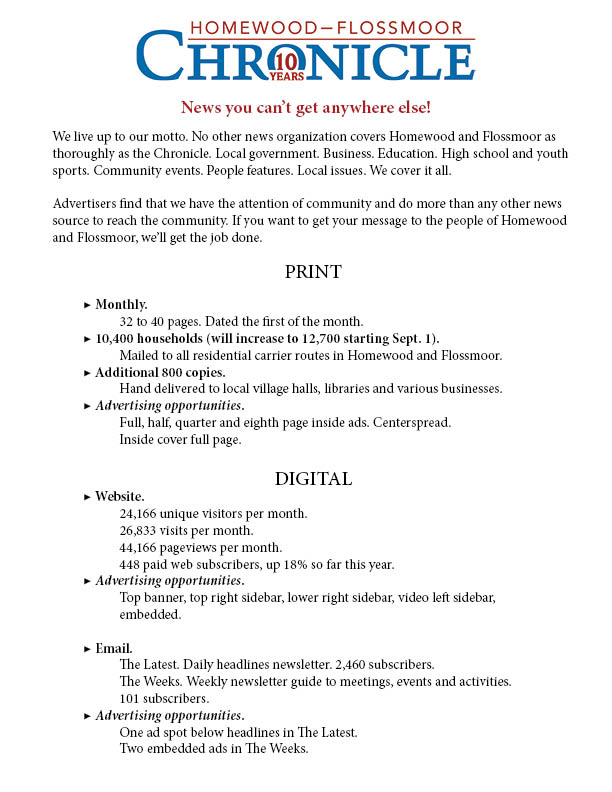 HOMEWOOD—FLOSSMOOR
CHRONICLE
10 YEARS

News you can't get anywhere else!

We live up to our motto. No other news organization covers Homewood and Flossmoor as thoroughly as the Chronicle. Local government. Business. Education. High school and youth sports. Community events. People features. Local issues. We cover it all.

Advertisers find that we have the attention of community and do more than any other news source to reach the community. If you want to get your message to the people of Homewood and Flossmoor, we'll get the job done.

PRINT

► Monthly.
32 to 40 pages. Dated the first of the month.
► 10,400 households (will increase to 12,700 starting Sept. 1).
Mailed to all residential carrier routes in Homewood and Flossmoor.
► Additional 800 copies.
Hand delivered to local village halls, libraries and various businesses.
► Advertising opportunities.
Full, half, quarter and eighth page inside ads. Centerspread.
Inside cover full page.

DIGITAL

► Website.
24,166 unique visitors per month.
26,833 visits per month.
44,166 pageviews per month.
448 paid web subscribers, up 18% so far this year.
► Advertising opportunities.
Top banner, top right sidebar, lower right sidebar, video left sidebar, embedded.

► Email.
The Latest. Daily headlines newsletter. 2,460 subscribers.
The Weeks. Weekly newsletter guide to meetings, events and activities. 101 subscribers.
► Advertising opportunities.
One ad spot below headlines in The Latest.
Two embedded ads in The Weeks.